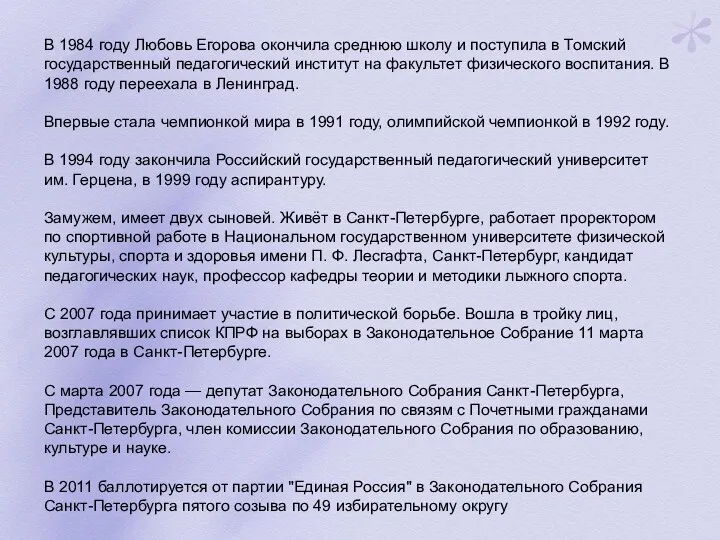 В 1984 году Любовь Егорова окончила среднюю школу и поступила в Томский государственный педагогический институт на факультет физического воспитания. В 1988 году переехала в Ленинград.

Впервые стала чемпионкой мира в 1991 году, олимпийской чемпионкой в 1992 году.

В 1994 году закончила Российский государственный педагогический университет им. Герцена, в 1999 году аспирантуру.

Замужем, имеет двух сыновей. Живёт в Санкт-Петербурге, работает проректором по спортивной работе в Национальном государственном университете физической культуры, спорта и здоровья имени П. Ф. Лесгафта, Санкт-Петербург, кандидат педагогических наук, профессор кафедры теории и методики лыжного спорта.

С 2007 года принимает участие в политической борьбе. Вошла в тройку лиц, возглавлявших список КПРФ на выборах в Законодательное Собрание 11 марта 2007 года в Санкт-Петербурге.

С марта 2007 года — депутат Законодательного Собрания Санкт-Петербурга, Представитель Законодательного Собрания по связям с Почетными гражданами Санкт-Петербурга, член комиссии Законодательного Собрания по образованию, культуре и науке.

В 2011 баллотируется от партии "Единая Россия" в Законодательного Собрания Санкт-Петербурга пятого созыва по 49 избирательному округу